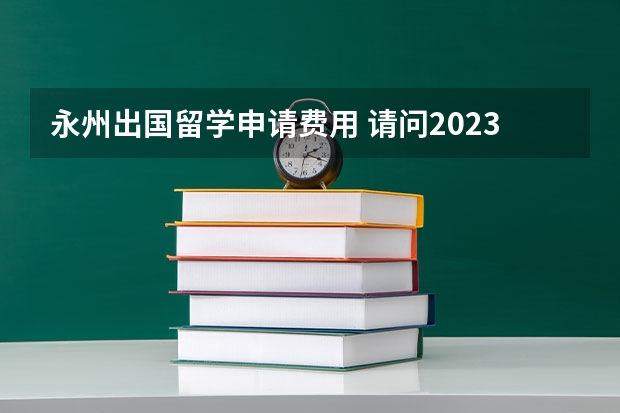 永州出国留学申请费用 请问2023